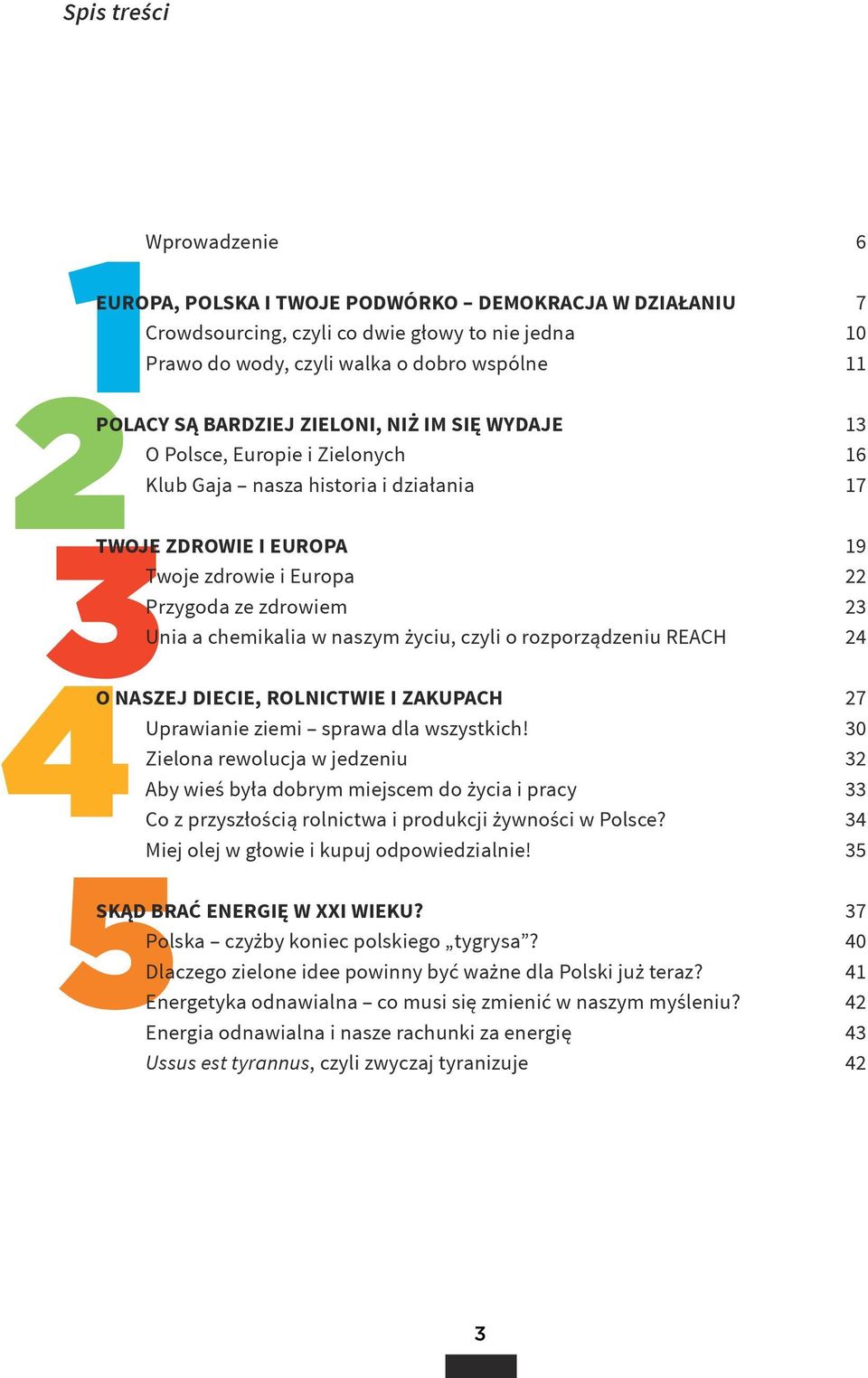 Spis treści

Wprowadzenie 6

1

EUROPA, POLSKA I TWOJE PODWÓRKO – DEMOKRACJA W DZIAŁANIU 7
Crowdsourcing, czyli co dwie głowy to nie jedna 10
Prawo do wody, czyli walka o dobro wspólne 11

2

POLACY SĄ BARDZIEJ ZIELONI, NIŻ IM SIĘ WYDAJE 13
O Polsce, Europie i Zielonych 16
Klub Gaja – nasza historia i działania 17

3

TWOJE ZDROWIE I EUROPA 19
Twoje zdrowie i Europa 22
Przygoda ze zdrowiem 23
Unia a chemikalia w naszym życiu, czyli o rozporządzeniu REACH 24

4

O NASZEJ DIECIE, ROLNICTWIE I ZAKUPACH 27
Uprawianie ziemi – sprawa dla wszystkich! 30
Zielona rewolucja w jedzeniu 32
Aby wieś była dobrym miejscem do życia i pracy 33
Co z przyszłością rolnictwa i produkcji żywności w Polsce? 34
Miej olej w głowie i kupuj odpowiedzialnie! 35

5

SKĄD BRAĆ ENERGIĘ W XXI WIEKU? 37
Polska – czyżby koniec polskiego „tygrysa”? 40
Dlaczego zielone idee powinny być ważne dla Polski już teraz? 41
Energetyka odnawialna – co musi się zmienić w naszym myśleniu? 42
Energia odnawialna i nasze rachunki za energię 43
Ussus est tyrannus, czyli zwyczaj tyranizuje 42

3